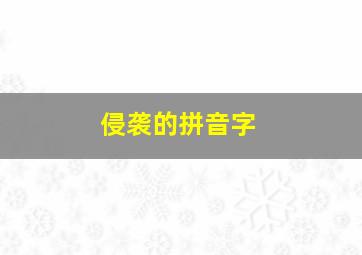 侵袭的拼音字